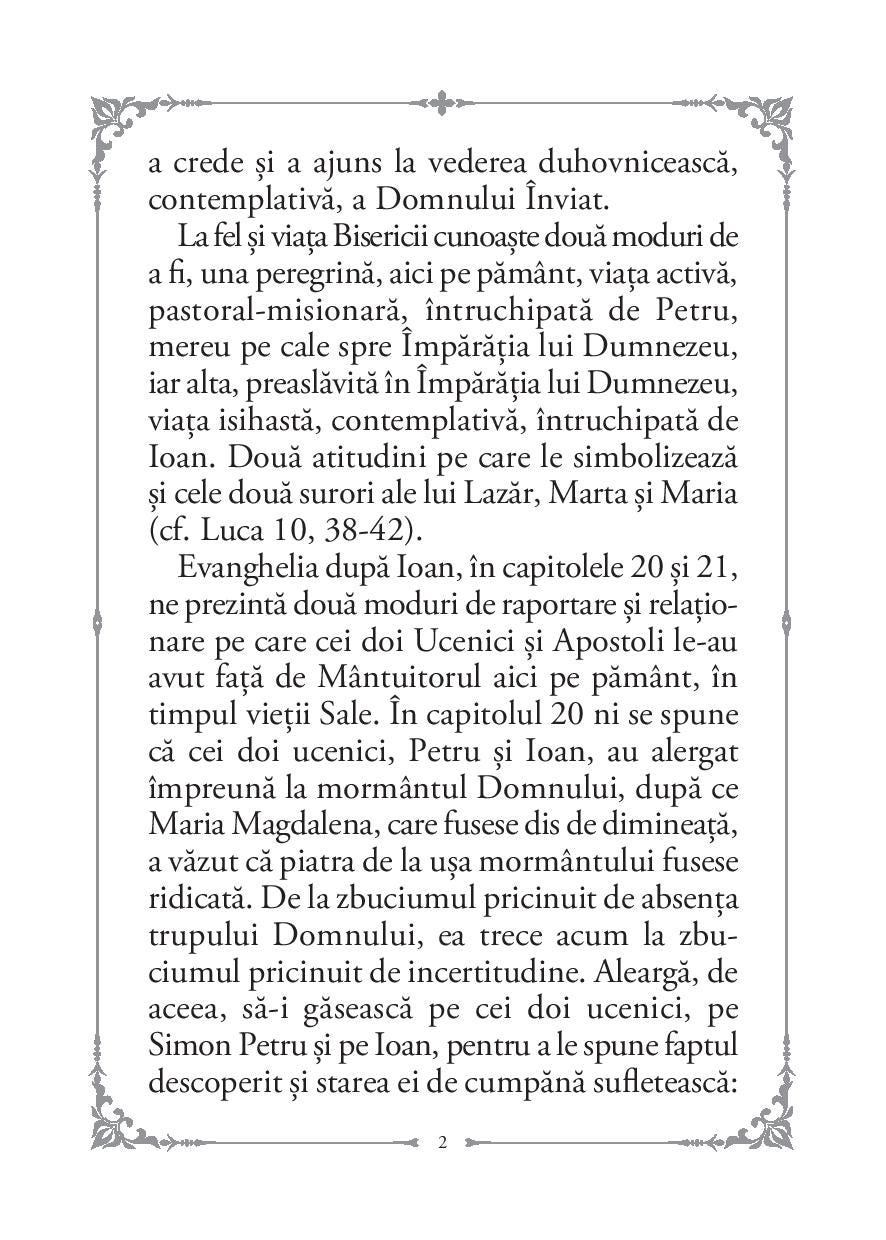 a crede și a ajuns la vederea duhovnicească, contemplativă, a Domnului Înviat.

La fel și viața Bisericii cunoaște două moduri de a fi, una peregrină, aici pe pământ, viața activă, pastoral-misionară, întruchipată de Petru, mereu pe cale spre Împărăția lui Dumnezeu, iar alta, preaslăvită în Împărăția lui Dumnezeu, viața isihastă, contemplativă, întruchipată de Ioan. Două atitudini pe care le simbolizează și cele două surori ale lui Lazăr, Marta și Maria (cf. Luca 10, 38-42).

Evanghelia după Ioan, în capitolele 20 și 21, ne prezintă două moduri de raportare și relaționare pe care cei doi Ucenici și Apostoli le-au avut față de Mântuitorul aici pe pământ, în timpul vieții Sale. În capitolul 20 ni se spune că cei doi ucenici, Petru și Ioan, au alergat împreună la mormântul Domnului, după ce Maria Magdalena, care fusese dis de dimineață, a văzut că piatra de la ușa mormântului fusese ridicată. De la zbuciumul pricinuit de absența trupului Domnului, ea trece acum la zbuciumul pricinuit de incertitudine. Aleargă, de aceea, să-i găsească pe cei doi ucenici, pe Simon Petru și pe Ioan, pentru a le spune faptul descoperit și starea ei de cumpănă sufletească:

2